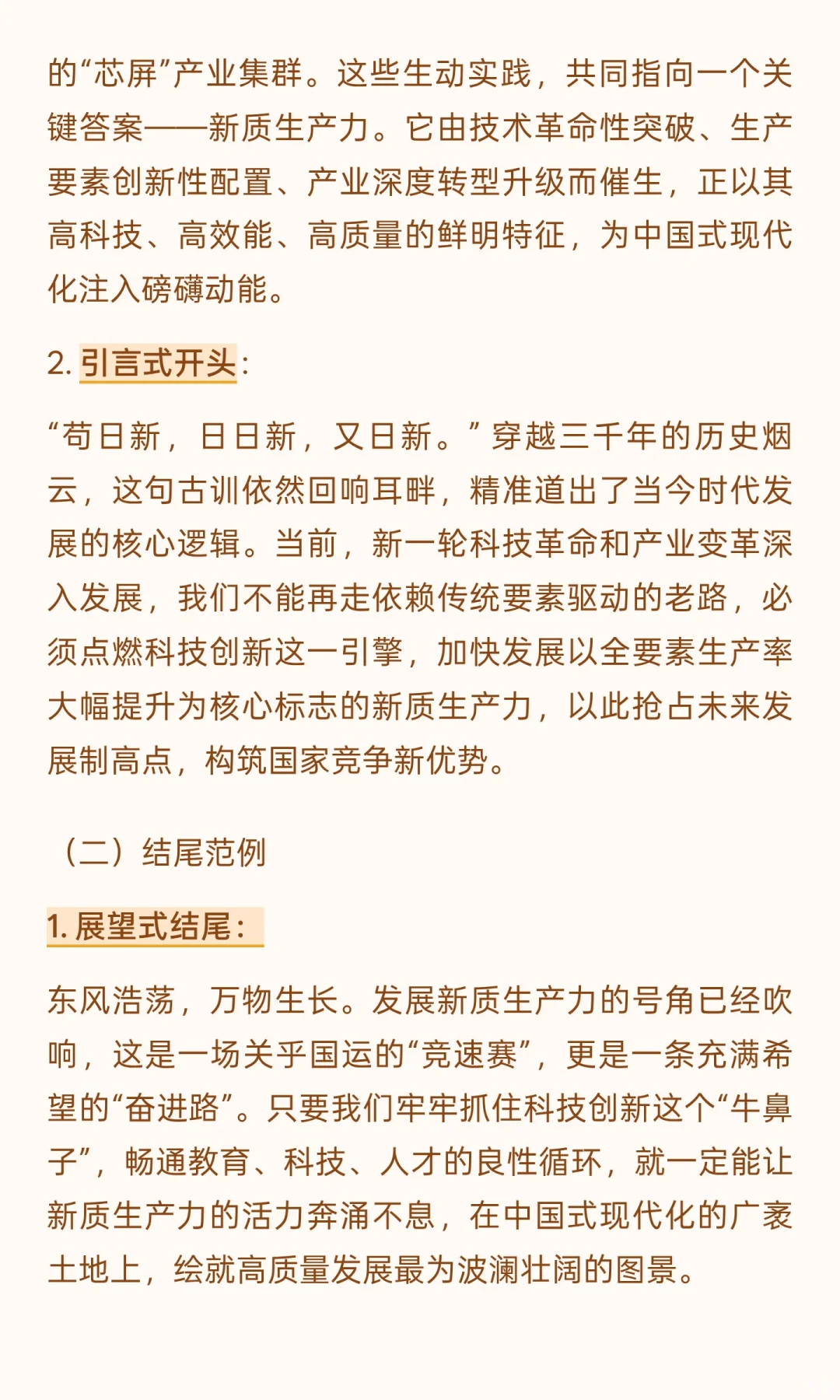 的“芯屏”产业集群。这些生动实践，共同指向一个关键答案——新质生产力。它由技术革命性突破、生产要素创新性配置、产业深度转型升级而催生，正以其高科技、高效能、高质量的鲜明特征，为中国式现代化注入磅礴动能。

2. 引言式开头：

“苟日新，日日新，又日新。”穿越三千年的历史烟云，这句古训依然回响耳畔，精准道出了当今时代发展的核心逻辑。当前，新一轮科技革命和产业变革深入发展，我们不能再走依赖传统要素驱动的老路，必须点燃科技创新这一引擎，加快发展以全要素生产率大幅提升为核心标志的新质生产力，以此抢占未来发展制高点，构筑国家竞争新优势。

（二）结尾范例

1. 展望式结尾：

东风浩荡，万物生长。发展新质生产力的号角已经吹响，这是一场关乎国运的“竞速赛”，更是一条充满希望的“奋进路”。只要我们牢牢抓住科技创新这个“牛鼻子”，畅通教育、科技、人才的良性循环，就一定能让新质生产力的活力奔涌不息，在中国式现代化的广袤土地上，绘就高质量发展最为波澜壮阔的图景。